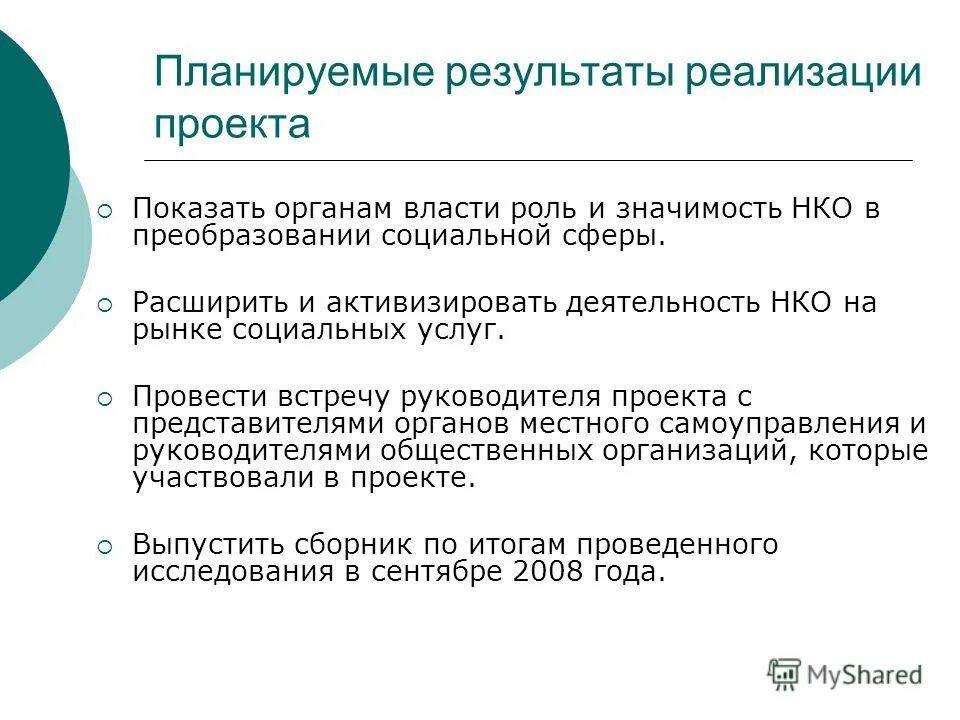 Планируемые результаты реализации проекта

Показать органам власти роль и значимость НКО в преобразовании социальной сферы.

Расширить и активизировать деятельность НКО на рынке социальных услуг.

Провести встречу руководителя проекта с представителями органов местного самоуправления и руководителями общественных организаций, которые участвовали в проекте.

Выпустить сборник по итогам проведенного исследования в сентябре 2008 года.

MyShared